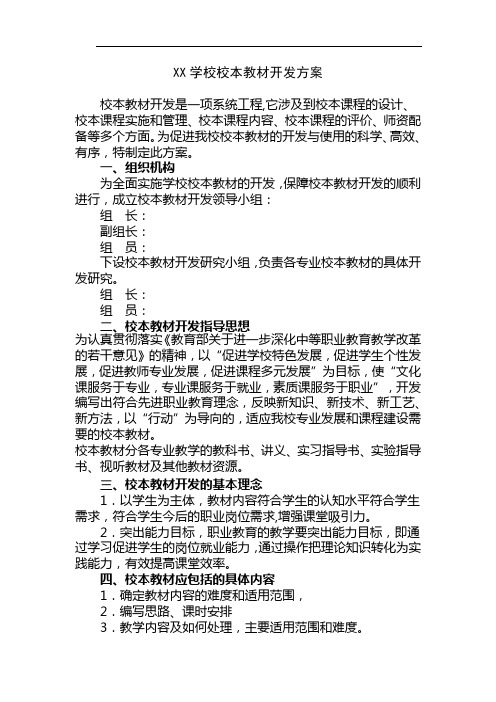 XX 学校校本教材开发方案

校本教材开发是一项系统工程,它涉及到校本课程的设计、校本课程实施和管理、校本课程内容、校本课程的评价、师资配备等多个方面。为促进我校校本教材的开发与使用的科学、高效、有序，特制定此方案。

一、组织机构

为全面实施学校校本教材的开发，保障校本教材开发的顺利进行，成立校本教材开发领导小组：

组　长：

副组长：

组　员：

下设校本教材开发研究小组，负责各专业校本教材的具体开发研究。

组　长：

组　员：

二、校本教材开发指导思想

为认真贯彻落实《教育部关于进一步深化中等职业教育教学改革的若干意见》的精神，以“促进学校特色发展，促进学生个性发展，促进教师专业发展，促进课程多元发展”为目标，使“文化课服务于专业，专业课服务于就业，素质课服务于职业”，开发编写出符合先进职业教育理念，反映新知识、新技术、新工艺、新方法，以“行动”为导向的，适应我校专业发展和课程建设需要的校本教材。

校本教材分各专业教学的教科书、讲义、实习指导书、实验指导书、视听教材及其他教材资源。

三、校本教材开发的基本理念

1．以学生为主体，教材内容符合学生的认知水平符合学生需求，符合学生今后的职业岗位需求,增强课堂吸引力。

2．突出能力目标，职业教育的教学要突出能力目标，即通过学习促进学生的岗位就业能力，通过操作把理论知识转化为实践能力，有效提高课堂效率。

四、校本教材应包括的具体内容

1．确定教材内容的难度和适用范围，

2．编写思路、课时安排

3．教学内容及如何处理，主要适用范围和难度。